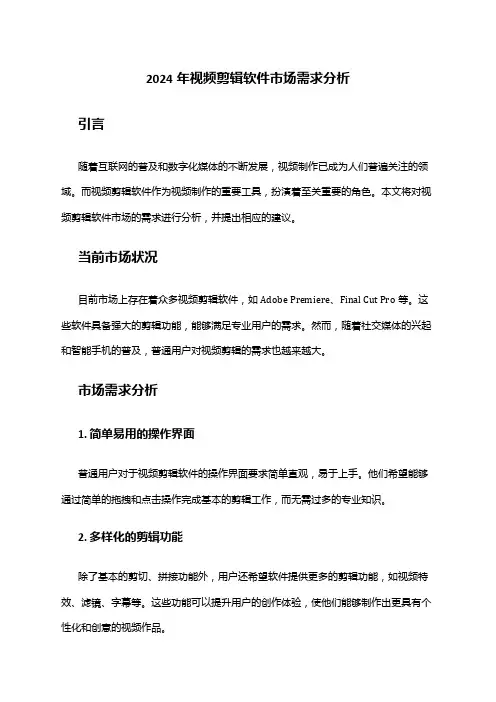 2024 年视频剪辑软件市场需求分析

引言

随着互联网的普及和数字化媒体的不断发展，视频制作已成为人们普遍关注的领域。而视频剪辑软件作为视频制作的重要工具，扮演着至关重要的角色。本文将对视频剪辑软件市场的需求进行分析，并提出相应的建议。

当前市场状况

目前市场上存在着众多视频剪辑软件，如 Adobe Premiere、Final Cut Pro 等。这些软件具备强大的剪辑功能，能够满足专业用户的需求。然而，随着社交媒体的兴起和智能手机的普及，普通用户对视频剪辑的需求也越来越大。

市场需求分析

1. 简单易用的操作界面

普通用户对于视频剪辑软件的操作界面要求简单直观，易于上手。他们希望能够通过简单的拖拽和点击操作完成基本的剪辑工作，而无需过多的专业知识。

2. 多样化的剪辑功能

除了基本的剪切、拼接功能外，用户还希望软件提供更多的剪辑功能，如视频特效、滤镜、字幕等。这些功能可以提升用户的创作体验，使他们能够制作出更具有个性化和创意的视频作品。